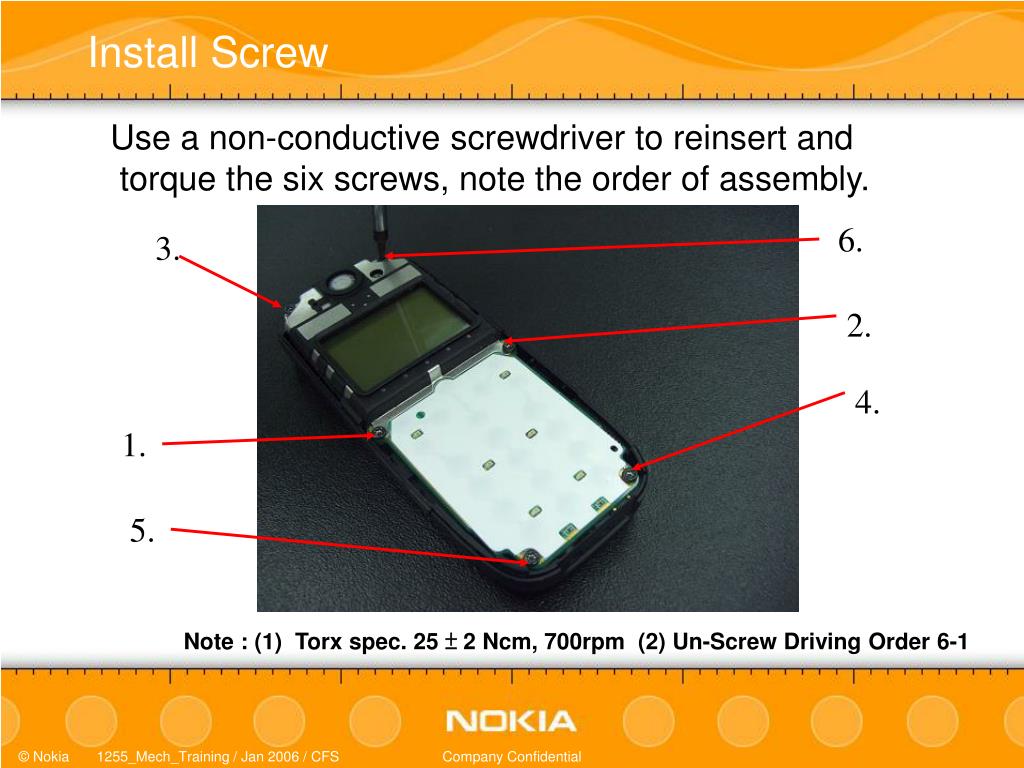 Install Screw

Use a non-conductive screwdriver to reinsert and torque the six screws, note the order of assembly.

3.

6.

2.

4.

1.

5.

Note : (1) Torx spec. 25 $\pm$ 2 Ncm, 700rpm (2) Un-Screw Driving Order 6-1

NOKIA

© Nokia 1255_Mech_Training / Jan 2006 / CFS Company Confidential